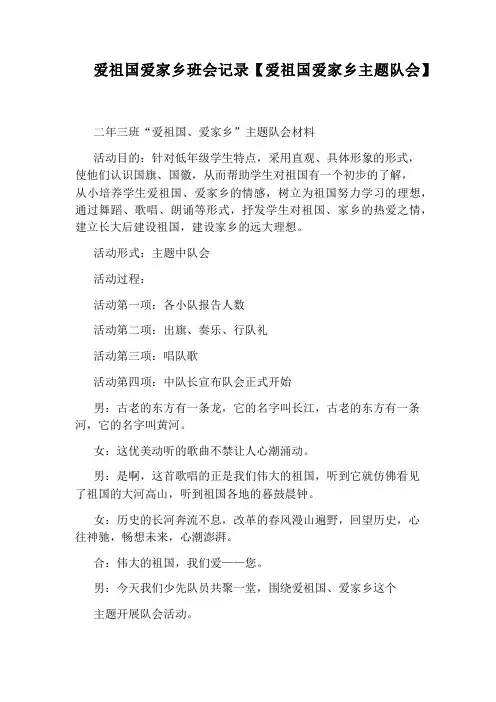 爱祖国爱家乡班会记录【爱祖国爱家乡主题队会】

二年三班“爱祖国、爱家乡”主题队会材料

活动目的：针对低年级学生特点，采用直观、具体形象的形式，使他们认识国旗、国徽，从而帮助学生对祖国有一个初步的了解，从小培养学生爱祖国、爱家乡的情感，树立为祖国努力学习的理想，通过舞蹈、歌唱、朗诵等形式，抒发学生对祖国、家乡的热爱之情，建立长大后建设祖国，建设家乡的远大理想。

活动形式：主题中队会

活动过程：

活动第一项：各小队报告人数

活动第二项：出旗、奏乐、行队礼

活动第三项：唱队歌

活动第四项：中队长宣布队会正式开始

男：古老的东方有一条龙，它的名字叫长江，古老的东方有一条河，它的名字叫黄河。

女：这优美动听的歌曲不禁让人心潮涌动。

男：是啊，这首歌唱的正是我们伟大的祖国，听到它就仿佛看见了祖国的大河高山，听到祖国各地的暮鼓晨钟。

女：历史的长河奔流不息，改革的春风漫山遍野，回望历史，心往神驰，畅想未来，心潮澎湃。

合：伟大的祖国，我们爱——您。

男：今天我们少先队员共聚一堂，围绕爱祖国、爱家乡这个

主题开展队会活动。